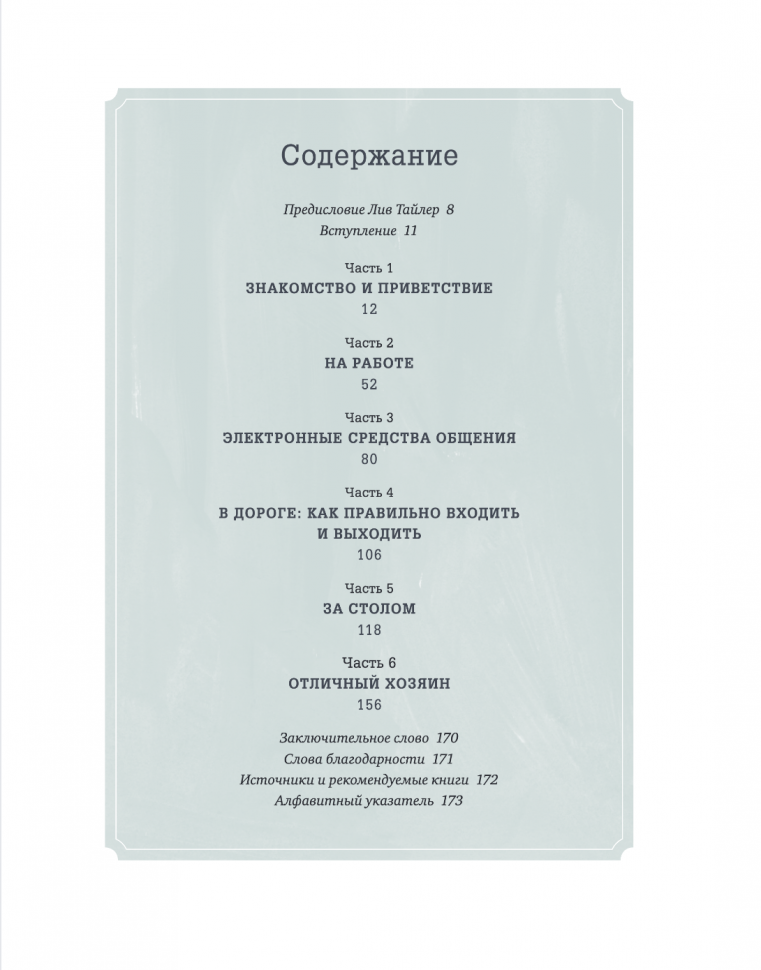 Содержание

Предисловие Лив Тайлер 8
Вступление 11

Часть 1
ЗНАКОМСТВО И ПРИВЕТСТВИЕ
12

Часть 2
НА РАБОТЕ
52

Часть 3
ЭЛЕКТРОННЫЕ СРЕДСТВА ОБЩЕНИЯ
80

Часть 4
В ДОРОГЕ: КАК ПРАВИЛЬНО ВХОДИТЬ
И ВЫХОДИТЬ
106

Часть 5
ЗА СТОЛОМ
118

Часть 6
ОТЛИЧНЫЙ ХОЗЯИН
156

Заключительное слово 170
Слова благодарности 171
Источники и рекомендуемые книги 172
Алфавитный указатель 173